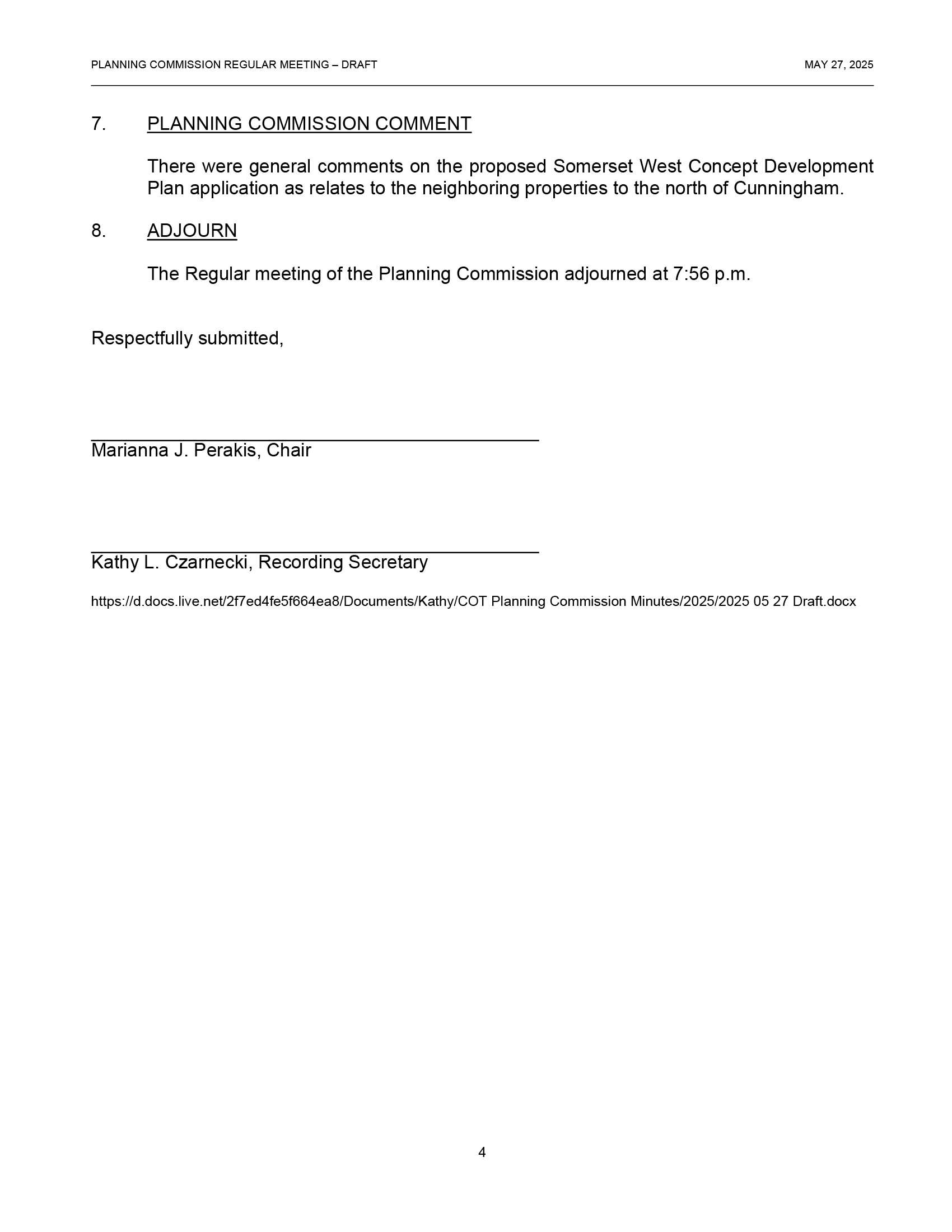 PLANNING COMMISSION REGULAR MEETING – DRAFT

MAY 27, 2025

7. PLANNING COMMISSION COMMENT

There were general comments on the proposed Somerset West Concept Development Plan application as relates to the neighboring properties to the north of Cunningham.

8. ADJOURN

The Regular meeting of the Planning Commission adjourned at 7:56 p.m.

Respectfully submitted,

Marianna J. Perakis, Chair

Kathy L. Czarnecki, Recording Secretary

https://d.docs.live.net/2f7ed4fe5f664ea8/Documents/Kathy/COT Planning Commission Minutes/2025/2025 05 27 Draft.docx

4